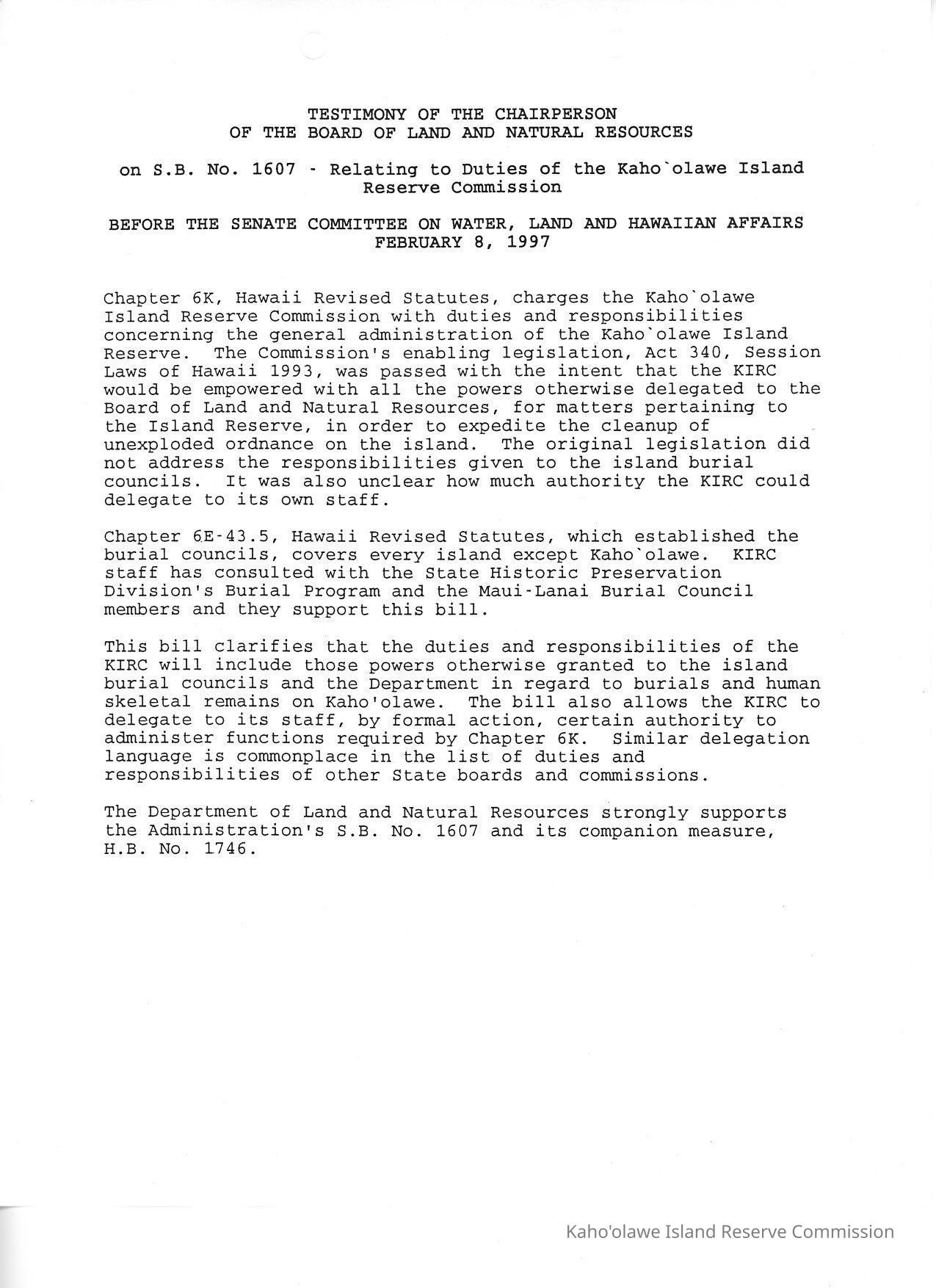 TESTIMONY OF THE CHAIRPERSON
OF THE BOARD OF LAND AND NATURAL RESOURCES

on S.B. No. 1607 - Relating to Duties of the Kaho`olawe Island Reserve Commission

BEFORE THE SENATE COMMITTEE ON WATER, LAND AND HAWAIIAN AFFAIRS
FEBRUARY 8, 1997

Chapter 6K, Hawaii Revised Statutes, charges the Kaho`olawe Island Reserve Commission with duties and responsibilities concerning the general administration of the Kaho`olawe Island Reserve. The Commission's enabling legislation, Act 340, Session Laws of Hawaii 1993, was passed with the intent that the KIRC would be empowered with all the powers otherwise delegated to the Board of Land and Natural Resources, for matters pertaining to the Island Reserve, in order to expedite the cleanup of unexploded ordnance on the island. The original legislation did not address the responsibilities given to the island burial councils. It was also unclear how much authority the KIRC could delegate to its own staff.

Chapter 6E-43.5, Hawaii Revised Statutes, which established the burial councils, covers every island except Kaho`olawe. KIRC staff has consulted with the State Historic Preservation Division's Burial Program and the Maui-Lanai Burial Council members and they support this bill.

This bill clarifies that the duties and responsibilities of the KIRC will include those powers otherwise granted to the island burial councils and the Department in regard to burials and human skeletal remains on Kaho'olawe. The bill also allows the KIRC to delegate to its staff, by formal action, certain authority to administer functions required by Chapter 6K. Similar delegation language is commonplace in the list of duties and responsibilities of other State boards and commissions.

The Department of Land and Natural Resources strongly supports the Administration's S.B. No. 1607 and its companion measure, H.B. No. 1746.

Kaho'olawe Island Reserve Commission